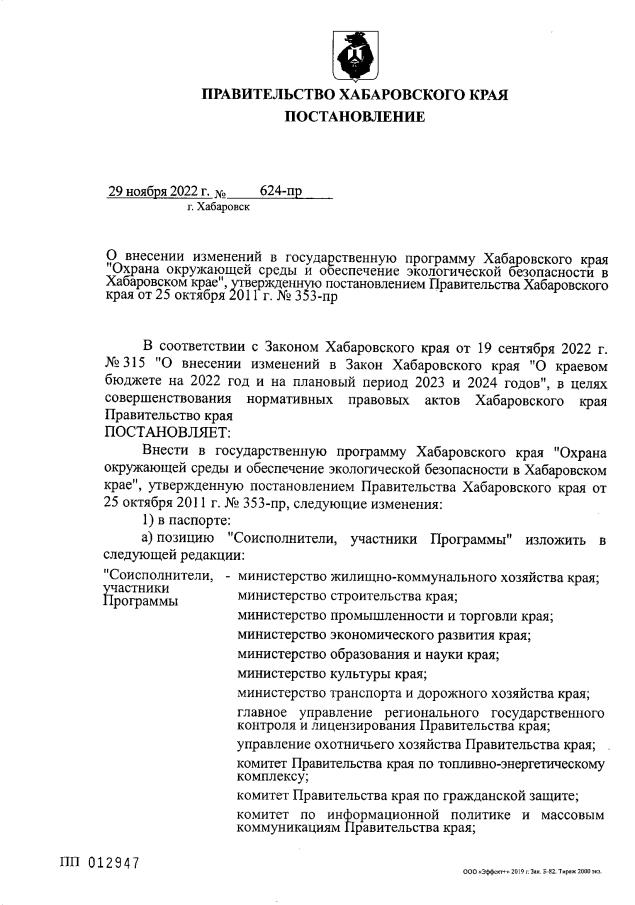 ПРАВИТЕЛЬСТВО ХАБАРОВСКОГО КРАЯ
ПОСТАНОВЛЕНИЕ

29 ноября 2022 г. № 624-пр
г. Хабаровск

О внесении изменений в государственную программу Хабаровского края "Охрана окружающей среды и обеспечение экологической безопасности в Хабаровском крае", утвержденную постановлением Правительства Хабаровского края от 25 октября 2011 г. № 353-пр

В соответствии с Законом Хабаровского края от 19 сентября 2022 г. № 315 "О внесении изменений в Закон Хабаровского края "О краевом бюджете на 2022 год и на плановый период 2023 и 2024 годов", в целях совершенствования нормативных правовых актов Хабаровского края Правительство края
ПОСТАНОВЛЯЕТ:

Внести в государственную программу Хабаровского края "Охрана окружающей среды и обеспечение экологической безопасности в Хабаровском крае", утвержденную постановлением Правительства Хабаровского края от 25 октября 2011 г. № 353-пр, следующие изменения:

1) в паспорте:

а) позицию "Соисполнители, участники Программы" изложить в следующей редакции:

"Соисполнители, участники Программы - министерство жилищно-коммунального хозяйства края;
министерство строительства края;
министерство промышленности и торговли края;
министерство экономического развития края;
министерство образования и науки края;
министерство культуры края;
министерство транспорта и дорожного хозяйства края;
главное управление регионального государственного контроля и лицензирования Правительства края;
управление охотничьего хозяйства Правительства края;
комитет Правительства края по топливно-энергетическому комплексу;
комитет Правительства края по гражданской защите;
комитет по информационной политике и массовым коммуникациям Правительства края;

ПП 012947

ООО «Эффект+» 2019 г. Зак. Б-82. Тираж 2000 экз.